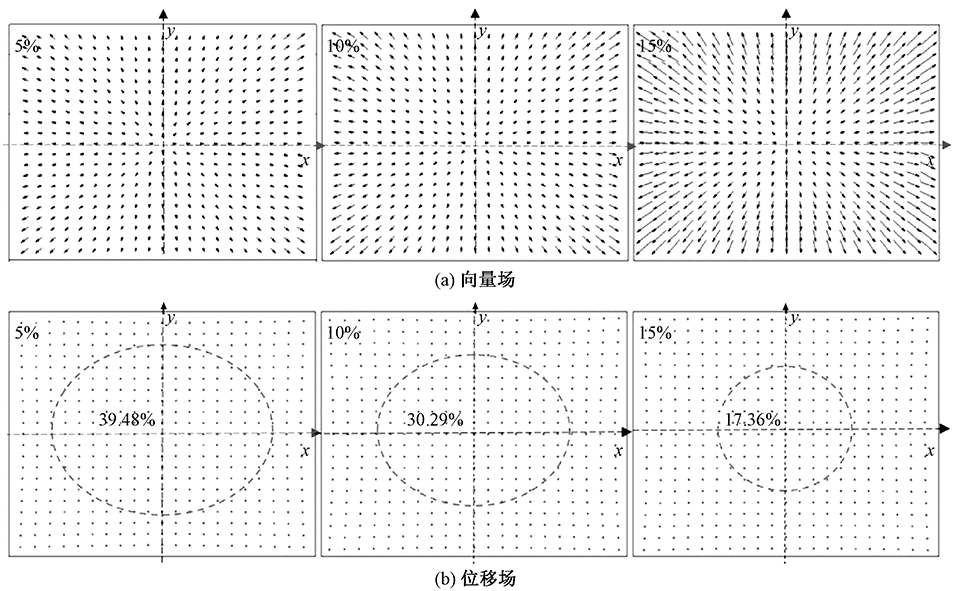 5% $y$ $x$
10% $y$ $x$
15% $y$ $x$
(a) 向量场
5% $y$ 39.48% $x$
10% $y$ 30.29% $x$
15% $y$ 17.36% $x$
(b) 位移场